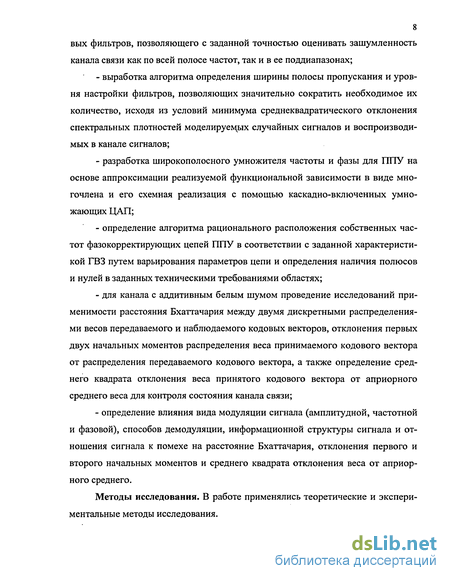 8

вых фильтров, позволяющего с заданной точностью оценивать зашумленность канала связи как по всей полосе частот, так и в ее поддиапазонах;

- выработка алгоритма определения ширины полосы пропускания и уровня настройки фильтров, позволяющих значительно сократить необходимое их количество, исходя из условий минимума среднеквадратического отклонения спектральных плотностей моделируемых случайных сигналов и воспроизводимых в канале сигналов;

- разработка широкополосного умножителя частоты и фазы для ППУ на основе аппроксимации реализуемой функциональной зависимости в виде многочлена и его схемная реализация с помощью каскадно-включенных умножающих ЦАП;

- определение алгоритма рационального расположения собственных частот фазокорректирующих цепей ППУ в соответствии с заданной характеристикой ГВЗ путем варьирования параметров цепи и определения наличия полюсов и нулей в заданных техническими требованиями областях;

- для канала с аддитивным белым шумом проведение исследований применимости расстояния Бхаттачария между двумя дискретными распределениями весов передаваемого и наблюдаемого кодовых векторов, отклонения первых двух начальных моментов распределения веса принимаемого кодового вектора от распределения передаваемого кодового вектора, а также определение среднего квадрата отклонения веса принятого кодового вектора от априорного среднего веса для контроля состояния канала связи;

- определение влияния вида модуляции сигнала (амплитудной, частотной и фазовой), способов демодуляции, информационной структуры сигнала и отношения сигнала к помехе на расстояние Бхаттачария, отклонения первого и второго начальных моментов и среднего квадрата отклонения веса от априорного среднего.

Методы исследования. В работе применялись теоретические и экспериментальные методы исследования.

dsLib.net
библиотека диссертаций